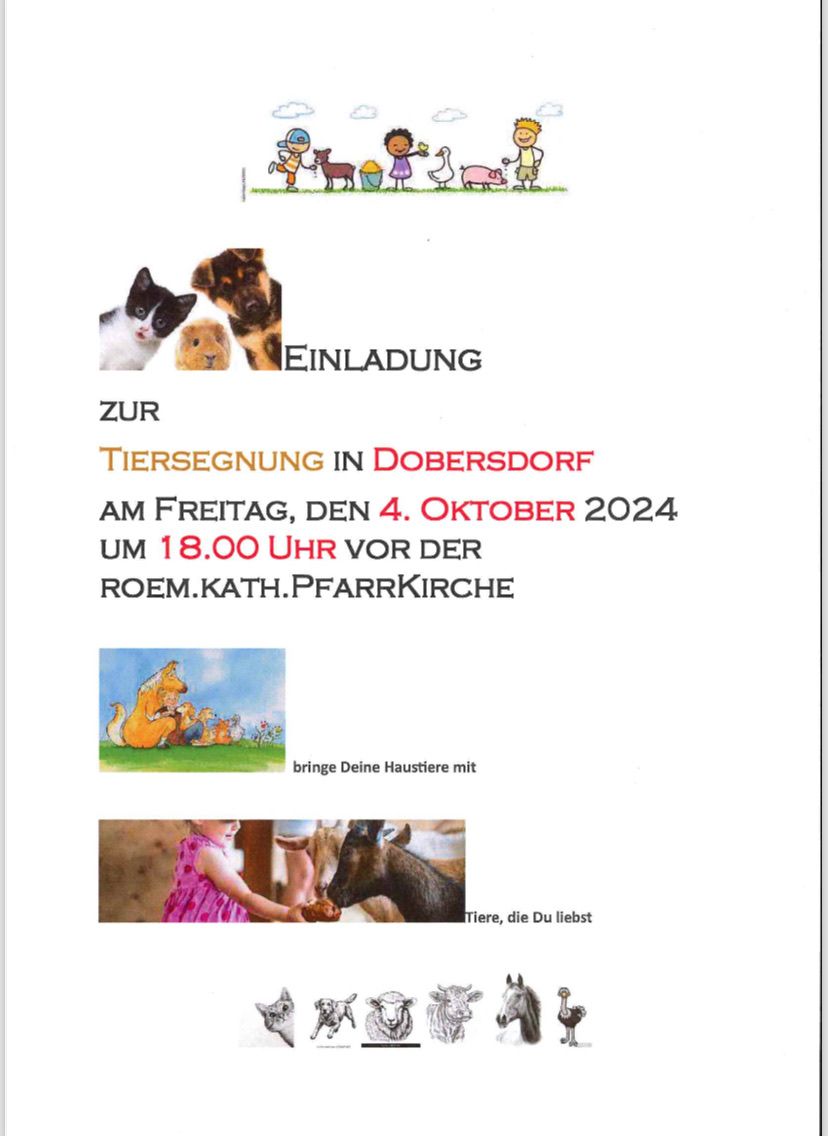 EINLADUNG

ZUR

TIERSEGNUNG IN DOBERSDORF

AM FREITAG, DEN 4. OKTOBER 2024
UM 18.00 UHR VOR DER
ROEM.KATH.PFARRKIRCHE

bringe Deine Haustiere mit

Tiere, die Du liebst